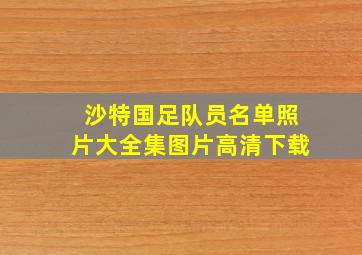 沙特国足队员名单照片大全集图片高清下载